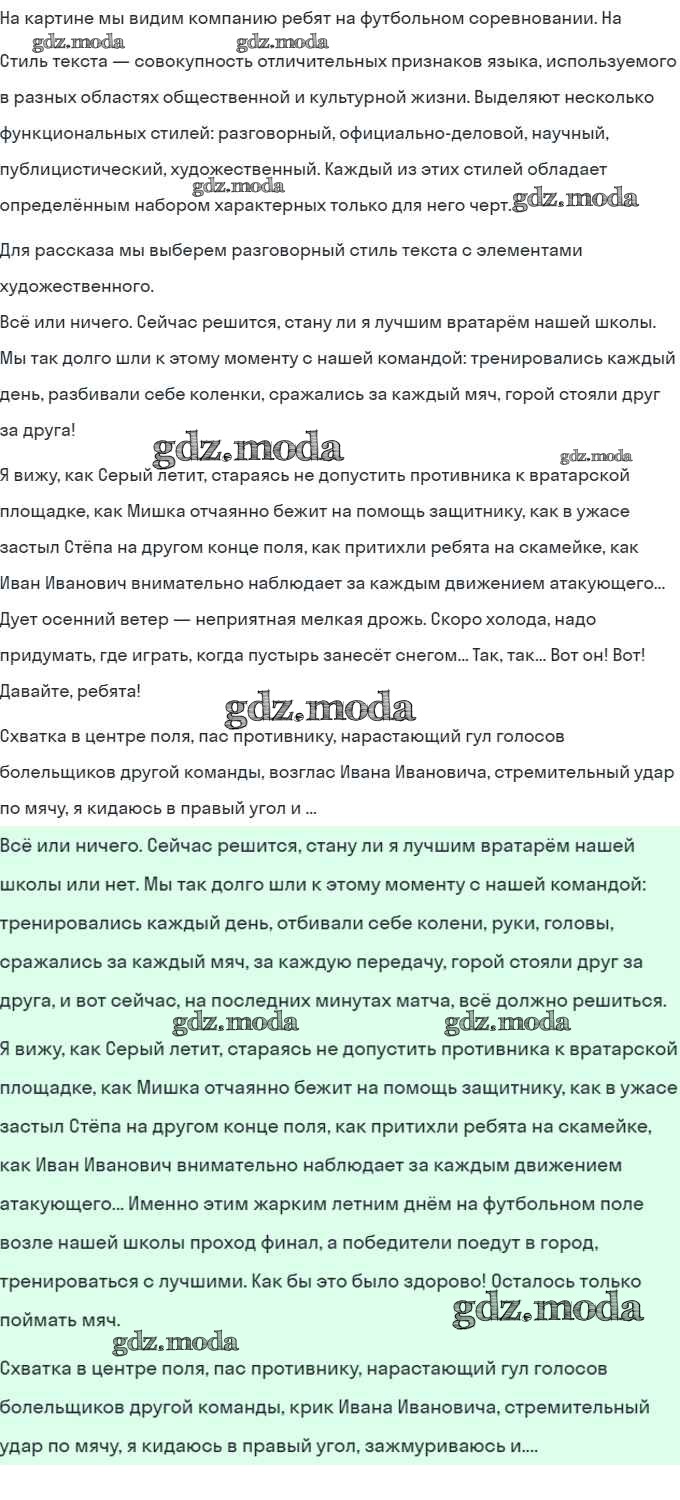 На картине мы видим компанию ребят на футбольном соревновании. На

gdz.moda gdz.moda

Стиль текста — совокупность отличительных признаков языка, используемого в разных областях общественной и культурной жизни. Выделяют несколько функциональных стилей: разговорный, официально-деловой, научный, публицистический, художественный. Каждый из этих стилей обладает определённым набором характерных только для него черт.

gdz.moda gdz.moda

Для рассказа мы выберем разговорный стиль текста с элементами художественного.

Всё или ничего. Сейчас решится, стану ли я лучшим вратарём нашей школы. Мы так долго шли к этому моменту с нашей командой: тренировались каждый день, разбивали себе коленки, сражались за каждый мяч, горой стояли друг за друга!

gdz.moda gdz.moda

Я вижу, как Серый летит, стараясь не допустить противника к вратарской площадке, как Мишка отчаянно бежит на помощь защитнику, как в ужасе застыл Стёпа на другом конце поля, как притихли ребята на скамейке, как Иван Иванович внимательно наблюдает за каждым движением атакующего... Дует осенний ветер — неприятная мелкая дрожь. Скоро холода, надо придумать, где играть, когда пустырь занесёт снегом... Так, так... Вот он! Вот! Давайте, ребята!

gdz.moda

Схватка в центре поля, пас противнику, нарастающий гул голосов болельщиков другой команды, возглас Ивана Ивановича, стремительный удар по мячу, я кидаюсь в правый угол и ...

Всё или ничего. Сейчас решится, стану ли я лучшим вратарём нашей школы или нет. Мы так долго шли к этому моменту с нашей командой: тренировались каждый день, отбивали себе колени, руки, головы, сражались за каждый мяч, за каждую передачу, горой стояли друг за друга, и вот сейчас, на последних минутах матча, всё должно решиться.

gdz.moda gdz.moda

Я вижу, как Серый летит, стараясь не допустить противника к вратарской площадке, как Мишка отчаянно бежит на помощь защитнику, как в ужасе застыл Стёпа на другом конце поля, как притихли ребята на скамейке, как Иван Иванович внимательно наблюдает за каждым движением атакующего... Именно этим жарким летним днём на футбольном поле возле нашей школы проход финал, а победители поедут в город, тренироваться с лучшими. Как бы это было здорово! Осталось только поймать мяч.

gdz.moda gdz.moda

Схватка в центре поля, пас противнику, нарастающий гул голосов болельщиков другой команды, крик Ивана Ивановича, стремительный удар по мячу, я кидаюсь в правый угол, зажмуриваюсь и....